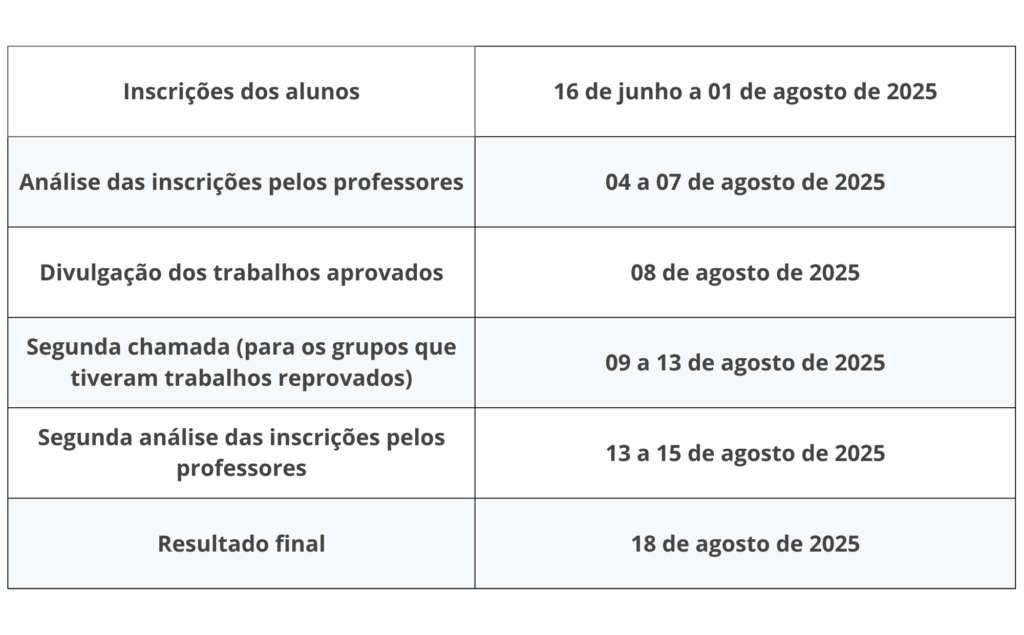 | Inscrições dos alunos | 16 de junho a 01 de agosto de 2025 |
|---|---|
| Análise das inscrições pelos professores | 04 a 07 de agosto de 2025 |
| Divulgação dos trabalhos aprovados | 08 de agosto de 2025 |
| Segunda chamada (para os grupos que tiveram trabalhos reprovados) | 09 a 13 de agosto de 2025 |
| Segunda análise das inscrições pelos professores | 13 a 15 de agosto de 2025 |
| Resultado final | 18 de agosto de 2025 |